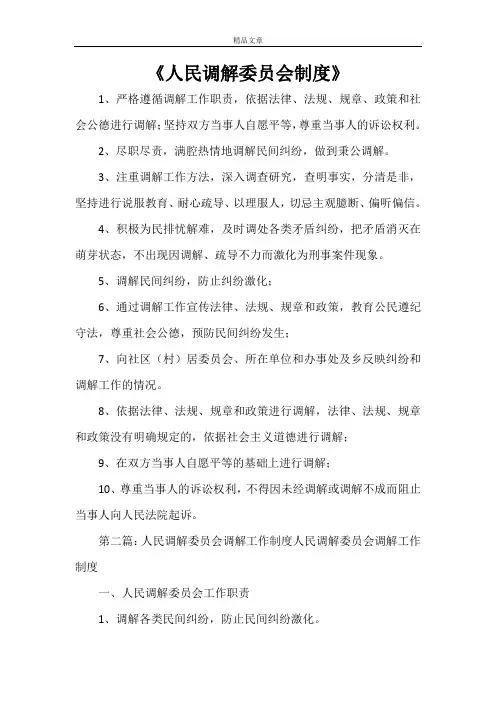 精品文章

《人民调解委员会制度》

1、严格遵循调解工作职责，依据法律、法规、规章、政策和社会公德进行调解;坚持双方当事人自愿平等，尊重当事人的诉讼权利。

2、尽职尽责，满腔热情地调解民间纠纷，做到秉公调解。

3、注重调解工作方法，深入调查研究，查明事实，分清是非，坚持进行说服教育、耐心疏导、以理服人，切忌主观臆断、偏听偏信。

4、积极为民排忧解难，及时调处各类矛盾纠纷，把矛盾消灭在萌芽状态，不出现因调解、疏导不力而激化为刑事案件现象。

5、调解民间纠纷，防止纠纷激化；

6、通过调解工作宣传法律、法规、规章和政策，教育公民遵纪守法，尊重社会公德，预防民间纠纷发生；

7、向社区（村）居委员会、所在单位和办事处及乡反映纠纷和调解工作的情况。

8、依据法律、法规、规章和政策进行调解，法律、法规、规章和政策没有明确规定的，依据社会主义道德进行调解；

9、在双方当事人自愿平等的基础上进行调解；

10、尊重当事人的诉讼权利，不得因未经调解或调解不成而阻止当事人向人民法院起诉。

第二篇：人民调解委员会调解工作制度人民调解委员会调解工作制度

一、人民调解委员会工作职责

1、调解各类民间纠纷，防止民间纠纷激化。